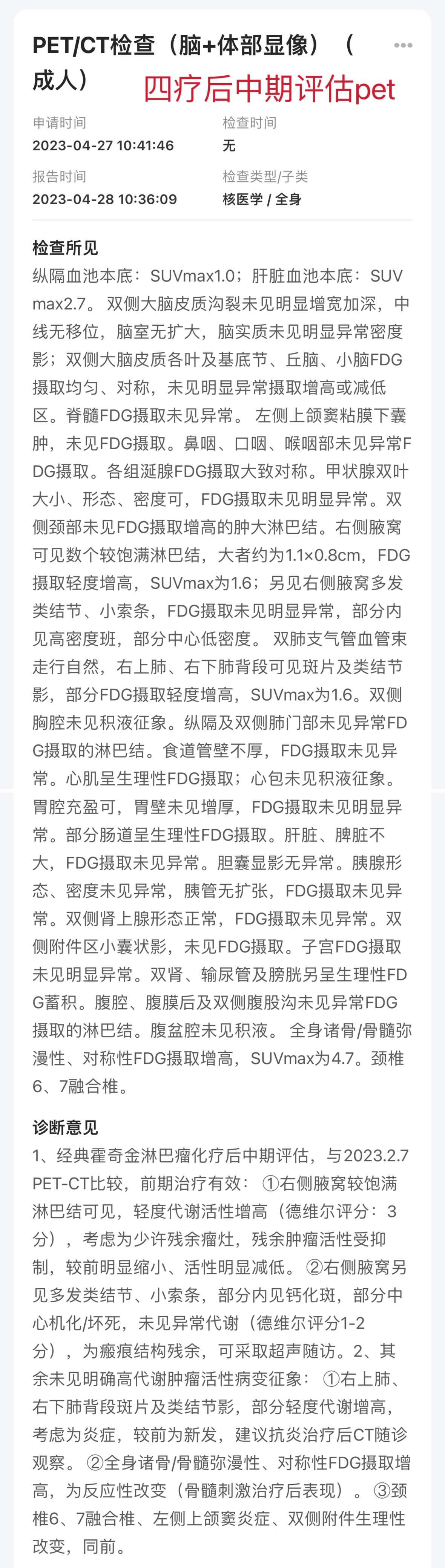 PET/CT检查（脑+体部显像）（成人）

四疗后中期评估pet

申请时间
2023-04-27 10:41:46

检查时间
无

报告时间
2023-04-28 10:36:09

检查类型/子类
核医学 / 全身

检查所见
纵隔血池本底：SUVmax1.0；肝脏血池本底：SUVmax2.7。 双侧大脑皮质沟裂未见明显增宽加深，中线无移位，脑室无扩大，脑实质未见明显异常密度影；双侧大脑皮质各叶及基底节、丘脑、小脑FDG摄取均匀、对称，未见明显异常摄取增高或减低区。脊髓FDG摄取未见异常。 左侧上颌窦粘膜下囊肿，未见FDG摄取。鼻咽、口咽、喉咽部未见异常FDG摄取。各组涎腺FDG摄取大致对称。甲状腺双叶大小、形态、密度可，FDG摄取未见明显异常。双侧颈部未见FDG摄取增高的肿大淋巴结。右侧腋窝可见数个较饱满淋巴结，大者约为1.1×0.8cm，FDG摄取轻度增高，SUVmax为1.6；另见右侧腋窝多发类结节、小索条，FDG摄取未见明显异常，部分内见高密度斑，部分中心低密度。 双肺支气管血管束走行自然，右上肺、右下肺背段可见斑片及类结节影，部分FDG摄取轻度增高，SUVmax为1.6。双侧胸腔未见积液征象。纵隔及双侧肺门部未见异常FDG摄取的淋巴结。食道管壁不厚，FDG摄取未见异常。心肌呈生理性FDG摄取；心包未见积液征象。胃腔充盈可，胃壁未见增厚，FDG摄取未见明显异常。部分肠道呈生理性FDG摄取。肝脏、脾脏不大，FDG摄取未见异常。胆囊显影无异常。胰腺形态、密度未见异常，胰管无扩张，FDG摄取未见异常。双侧肾上腺形态正常，FDG摄取未见异常。双侧附件区小囊状影，未见FDG摄取。子宫FDG摄取未见明显异常。双肾、输尿管及膀胱另呈生理性FDG蓄积。腹腔、腹膜后及双侧腹股沟未见异常FDG摄取的淋巴结。腹盆腔未见积液。 全身诸骨/骨髓弥漫性、对称性FDG摄取增高，SUVmax为4.7。颈椎6、7融合椎。

诊断意见
1、经典霍奇金淋巴瘤化疗后中期评估，与2023.2.7 PET-CT比较，前期治疗有效： ①右侧腋窝较饱满淋巴结可见，轻度代谢活性增高（德维尔评分：3分），考虑为少许残余瘤灶，残余肿瘤活性受抑制，较前明显缩小、活性明显减低。 ②右侧腋窝另见多发类结节、小索条，部分内见钙化斑，部分中心机化/坏死，未见异常代谢（德维尔评分1-2分），为瘢痕结构残余，可采取超声随访。2、其余未见明确高代谢肿瘤活性病变征象： ①右上肺、右下肺背段斑片及类结节影，部分轻度代谢增高，考虑为炎症，较前为新发，建议抗炎治疗后CT随诊观察。 ②全身诸骨/骨髓弥漫性、对称性FDG摄取增高，为反应性改变（骨髓刺激治疗后表现）。 ③颈椎6、7融合椎、左侧上颌窦炎症、双侧附件生理性改变，同前。